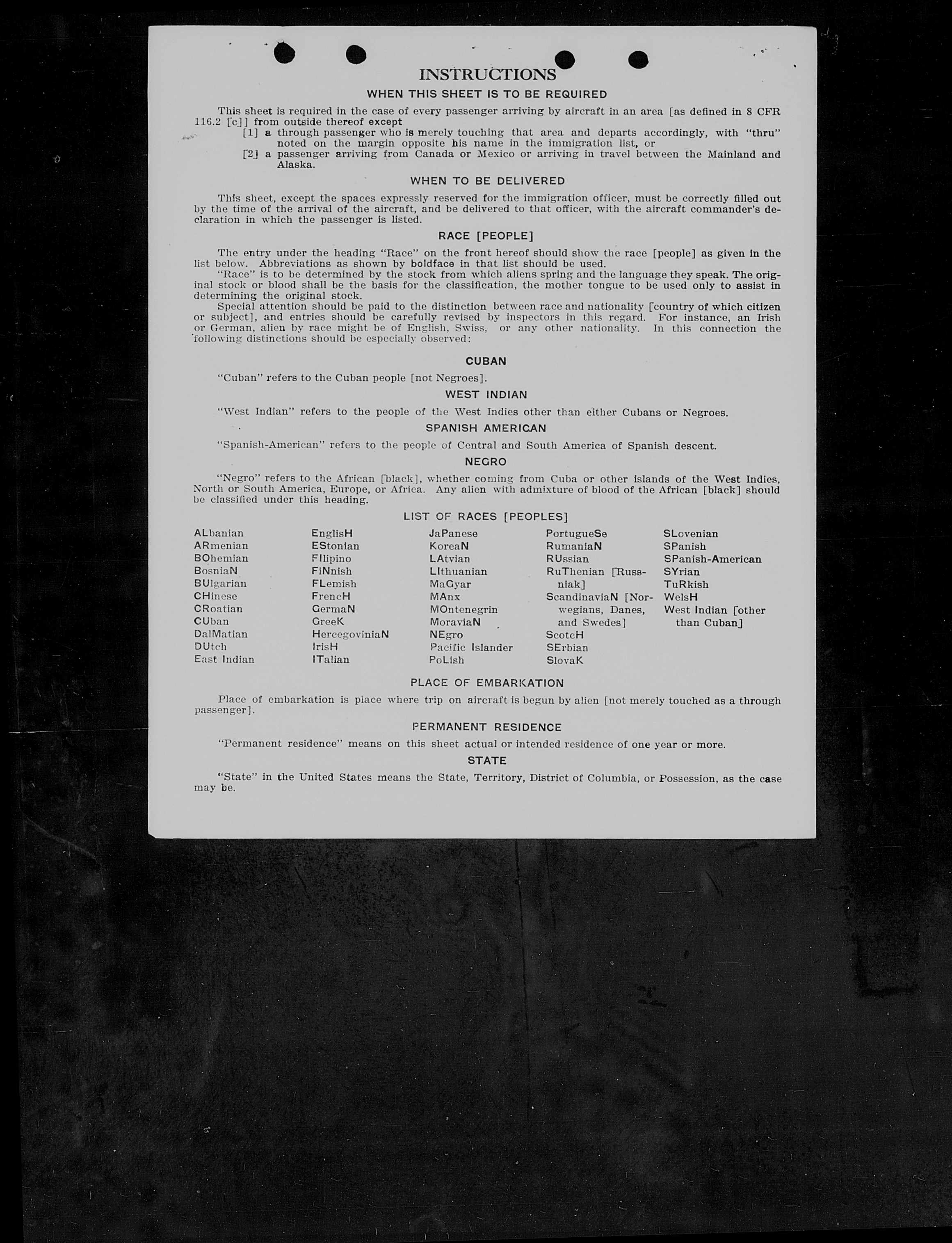 INSTRUCTIONS

WHEN THIS SHEET IS TO BE REQUIRED

This sheet is required in the case of every passenger arriving by aircraft in an area [as defined in 8 CFR 116.2 [c]] from outside thereof except
[1] a through passenger who is merely touching that area and departs accordingly, with "thru" noted on the margin opposite his name in the immigration list, or
[2] a passenger arriving from Canada or Mexico or arriving in travel between the Mainland and Alaska.

WHEN TO BE DELIVERED

This sheet, except the spaces expressly reserved for the immigration officer, must be correctly filled out by the time of the arrival of the aircraft, and be delivered to that officer, with the aircraft commander's declaration in which the passenger is listed.

RACE [PEOPLE]

The entry under the heading "Race" on the front hereof should show the race [people] as given in the list below. Abbreviations as shown by boldface in that list should be used.

"Race" is to be determined by the stock from which aliens spring and the language they speak. The original stock or blood shall be the basis for the classification, the mother tongue to be used only to assist in determining the original stock.

Special attention should be paid to the distinction between race and nationality [country of which citizen or subject], and entries should be carefully revised by inspectors in this regard. For instance, an Irish or German, alien by race might be of English, Swiss, or any other nationality. In this connection the following distinctions should be especially observed:

CUBAN

"Cuban" refers to the Cuban people [not Negroes].

WEST INDIAN

"West Indian" refers to the people of the West Indies other than either Cubans or Negroes.

SPANISH AMERICAN

"Spanish-American" refers to the people of Central and South America of Spanish descent.

NEGRO

"Negro" refers to the African [black], whether coming from Cuba or other islands of the West Indies, North or South America, Europe, or Africa. Any alien with admixture of blood of the African [black] should be classified under this heading.

LIST OF RACES [PEOPLES]

ALbanian
ARmenian
BOhemian
BosniaN
BUlgarian
CHinese
CRoatian
CUban
DalMatian
DUtch
East Indian

EnglisH
EStonian
FIlipino
FiNnish
FLemish
FrencH
GermaN
GreeK
HercegoviniaN
IrisH
ITalian

JaPanese
KoreaN
LAtvian
LIthuanian
MaGyar
MAnx
MOntenegrin
MoraviaN
NEgro
Pacific Islander
PoLish

PortugueSe
RumaniaN
RUssian
RuThenian [Russniak]
ScandinaviaN [Norwegians, Danes, and Swedes]
ScotcH
SErbian
SlovaK

SLovenian
SPanish
SPanish-American
SYrian
TuRkish
WelsH
West Indian [other than Cuban]

PLACE OF EMBARKATION

Place of embarkation is place where trip on aircraft is begun by alien [not merely touched as a through passenger].

PERMANENT RESIDENCE

"Permanent residence" means on this sheet actual or intended residence of one year or more.

STATE

"State" in the United States means the State, Territory, District of Columbia, or Possession, as the case may be.